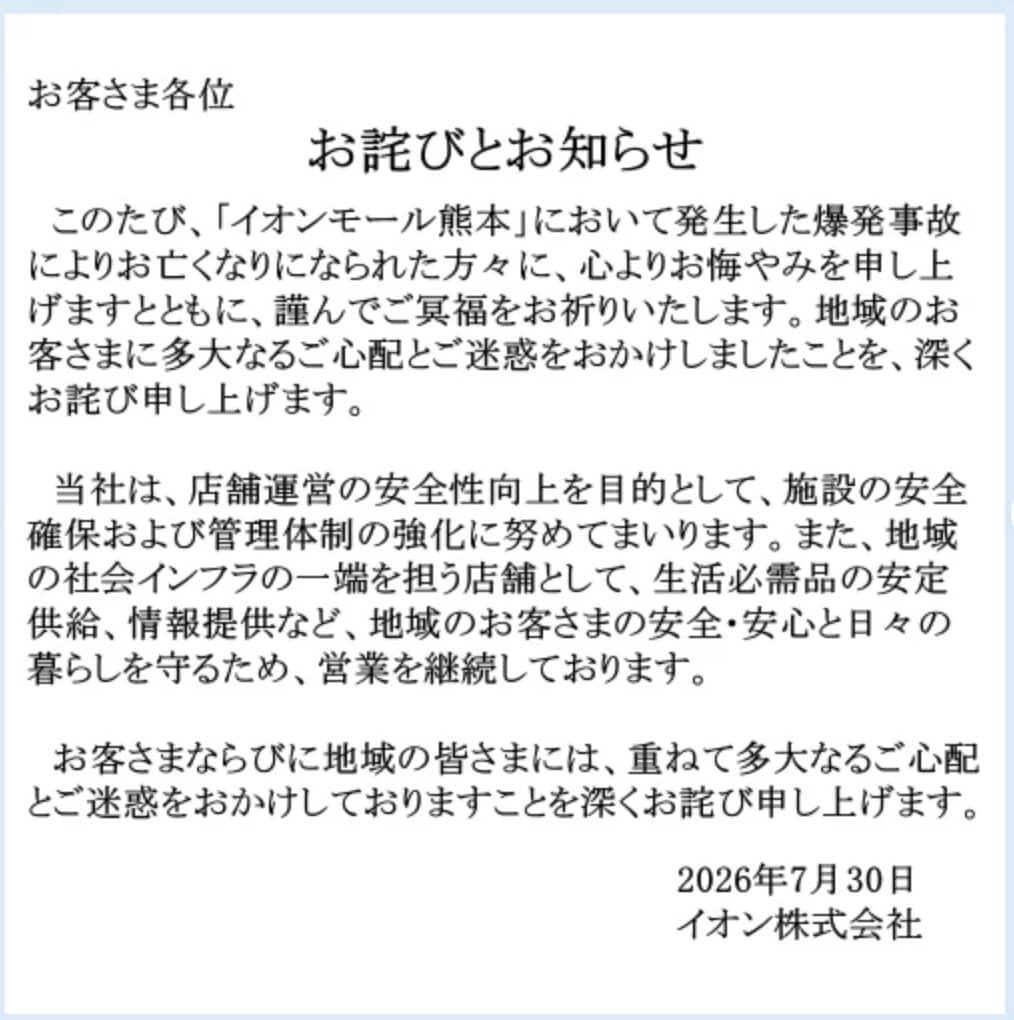 お客さま各位

お詫びとお知らせ

このたび、「イオンモール熊本」において発生した爆発事故によりお亡くなりになられた方々に、心よりお悔やみを申し上げますとともに、謹んでご冥福をお祈りいたします。地域のお客さまに多大なるご心配とご迷惑をおかけしましたことを、深くお詫び申し上げます。

当社は、店舗運営の安全性向上を目的として、施設の安全確保および管理体制の強化に努めてまいります。また、地域の社会インフラの一端を担う店舗として、生活必需品の安定供給、情報提供など、地域のお客さまの安全・安心と日々の暮らしを守るため、営業を継続しております。

お客さまならびに地域の皆さまには、重ねて多大なるご心配とご迷惑をおかけしておりますことを深くお詫び申し上げます。

2026年7月30日
イオン株式会社